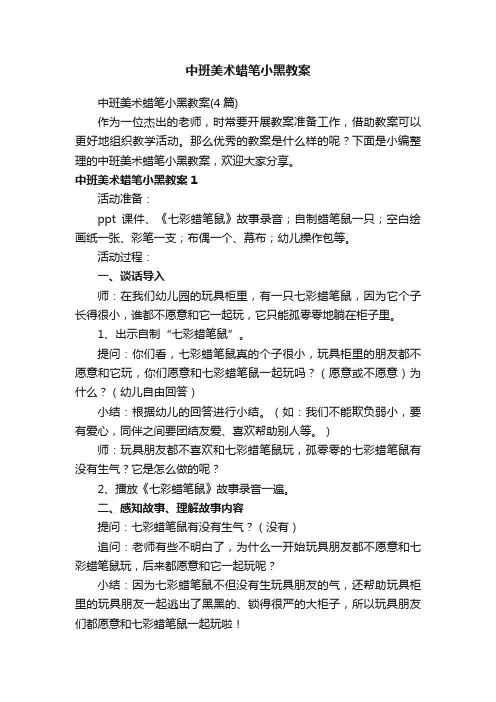 中班美术蜡笔小黑教案

中班美术蜡笔小黑教案(4篇)

作为一位杰出的老师，时常要开展教案准备工作，借助教案可以更好地组织教学活动。那么优秀的教案是什么样的呢？下面是小编整理的中班美术蜡笔小黑教案，欢迎大家分享。

中班美术蜡笔小黑教案1

活动准备：

ppt 课件、《七彩蜡笔鼠》故事录音；自制蜡笔鼠一只；空白绘画纸一张、彩笔一支；布偶一个、幕布；幼儿操作包等。

活动过程：

一、谈话导入

师：在我们幼儿园的玩具柜里，有一只七彩蜡笔鼠，因为它个子长得很小，谁都不愿意和它一起玩，它只能孤零零地躺在柜子里。

1、出示自制“七彩蜡笔鼠”。

提问：你们看，七彩蜡笔鼠真的个子很小，玩具柜里的朋友都不愿意和它玩，你们愿意和七彩蜡笔鼠一起玩吗？（愿意或不愿意）为什么？（幼儿自由回答）

小结：根据幼儿的回答进行小结。（如：我们不能欺负弱小，要有爱心，同伴之间要团结友爱、喜欢帮助别人等。）

师：玩具朋友都不喜欢和七彩蜡笔鼠玩，孤零零的七彩蜡笔鼠有没有生气？它是怎么做的呢？

2、播放《七彩蜡笔鼠》故事录音一遍。

二、感知故事、理解故事内容

提问：七彩蜡笔鼠有没有生气？（没有）

追问：老师有些不明白了，为什么一开始玩具朋友都不愿意和七彩蜡笔鼠玩，后来都愿意和它一起玩呢？

小结：因为七彩蜡笔鼠不但没有生玩具朋友的气，还帮助玩具柜里的玩具朋友一起逃出了黑黑的、锁得很严的大柜子，所以玩具朋友们都愿意和七彩蜡笔鼠一起玩啦！